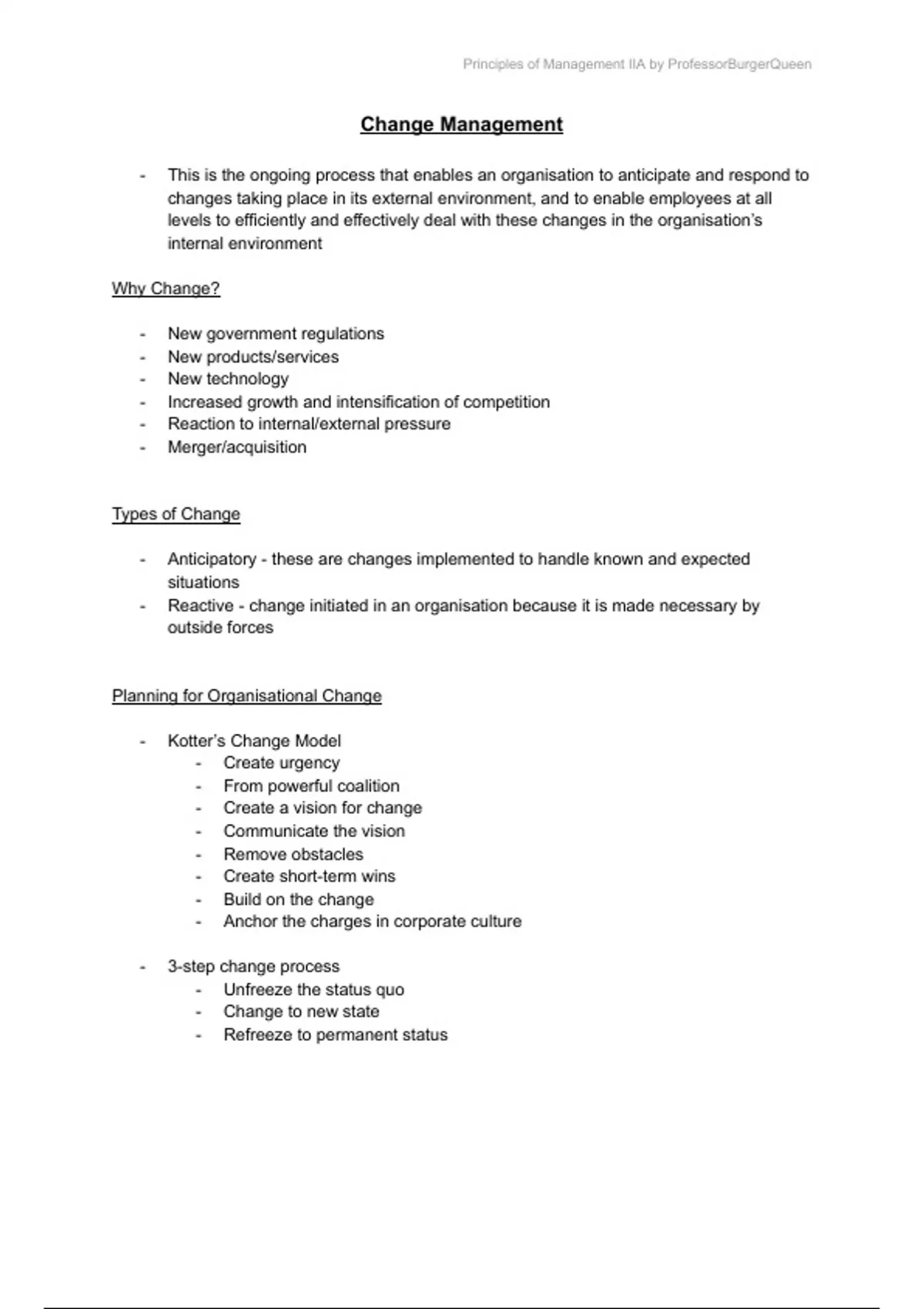 Principles of Management IIA by ProfessorBurgerQueen

Change Management

- This is the ongoing process that enables an organisation to anticipate and respond to changes taking place in its external environment, and to enable employees at all levels to efficiently and effectively deal with these changes in the organisation's internal environment

Why Change?

- New government regulations
- New products/services
- New technology
- Increased growth and intensification of competition
- Reaction to internal/external pressure
- Merger/acquisition

Types of Change

- Anticipatory - these are changes implemented to handle known and expected situations
- Reactive - change initiated in an organisation because it is made necessary by outside forces

Planning for Organisational Change

- Kotter's Change Model
    - Create urgency
    - From powerful coalition
    - Create a vision for change
    - Communicate the vision
    - Remove obstacles
    - Create short-term wins
    - Build on the change
    - Anchor the charges in corporate culture

- 3-step change process
    - Unfreeze the status quo
    - Change to new state
    - Refreeze to permanent status